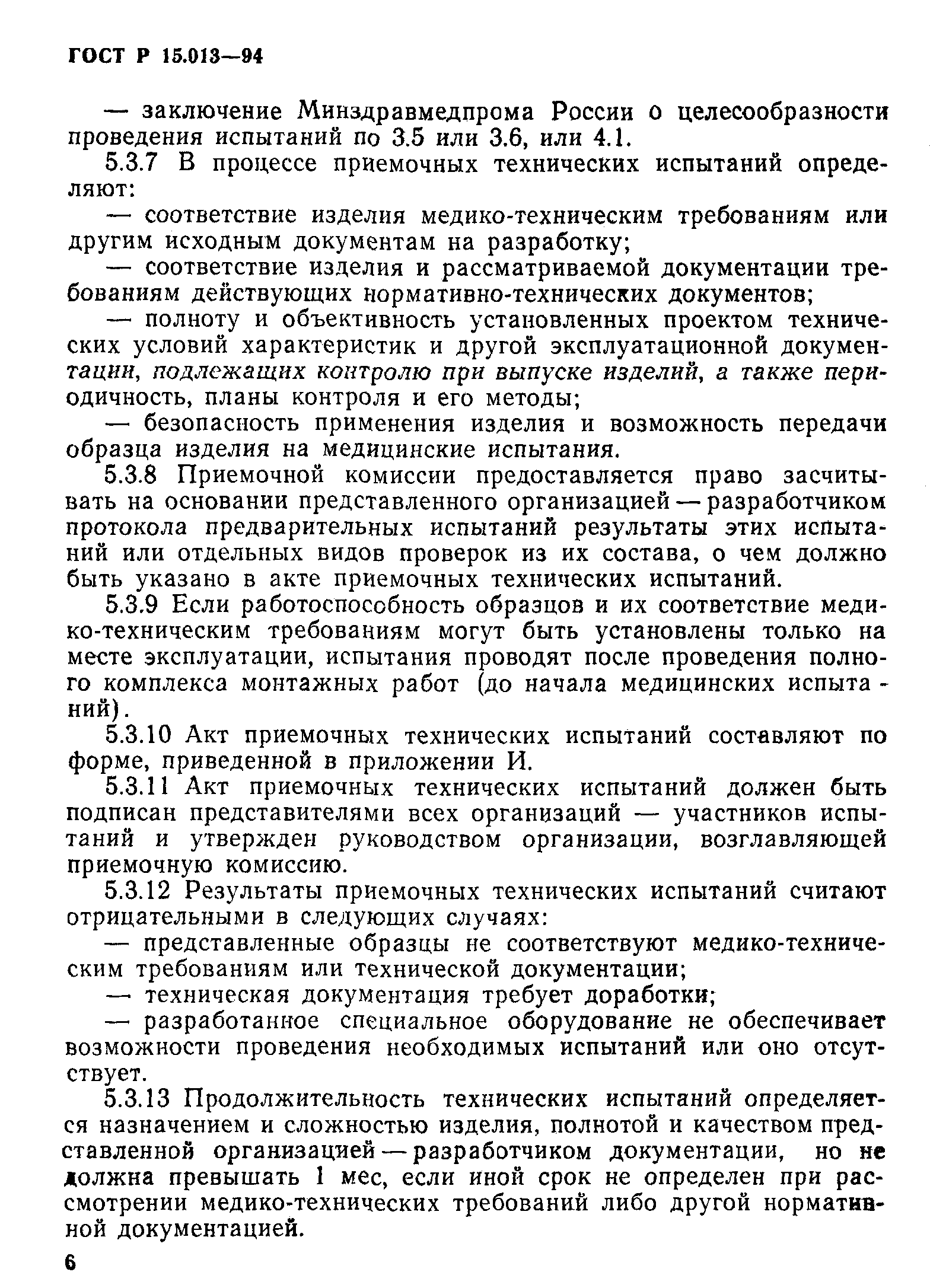 ГОСТ Р 15.013—94

— заключение Минздравмедпрома России о целесообразности проведения испытаний по 3.5 или 3.6, или 4.1.

5.3.7 В процессе приемочных технических испытаний определяют:

— соответствие изделия медико-техническим требованиям или другим исходным документам на разработку;

— соответствие изделия и рассматриваемой документации требованиям действующих нормативно-технических документов;

— полноту и объективность установленных проектом технических условий характеристик и другой эксплуатационной документации, подлежащих контролю при выпуске изделий, а также периодичность, планы контроля и его методы;

— безопасность применения изделия и возможность передачи образца изделия на медицинские испытания.

5.3.8 Приемочной комиссии предоставляется право засчитывать на основании представленного организацией — разработчиком протокола предварительных испытаний результаты этих испытаний или отдельных видов проверок из их состава, о чем должно быть указано в акте приемочных технических испытаний.

5.3.9 Если работоспособность образцов и их соответствие медико-техническим требованиям могут быть установлены только на месте эксплуатации, испытания проводят после проведения полного комплекса монтажных работ (до начала медицинских испытаний).

5.3.10 Акт приемочных технических испытаний составляют по форме, приведенной в приложении И.

5.3.11 Акт приемочных технических испытаний должен быть подписан представителями всех организаций — участников испытаний и утвержден руководством организации, возглавляющей приемочную комиссию.

5.3.12 Результаты приемочных технических испытаний считают отрицательными в следующих случаях:

— представленные образцы не соответствуют медико-техническим требованиям или технической документации;

— техническая документация требует доработки;

— разработанное специальное оборудование не обеспечивает возможности проведения необходимых испытаний или оно отсутствует.

5.3.13 Продолжительность технических испытаний определяется назначением и сложностью изделия, полнотой и качеством представленной организацией — разработчиком документации, но не должна превышать 1 мес, если иной срок не определен при рассмотрении медико-технических требований либо другой нормативной документацией.

6